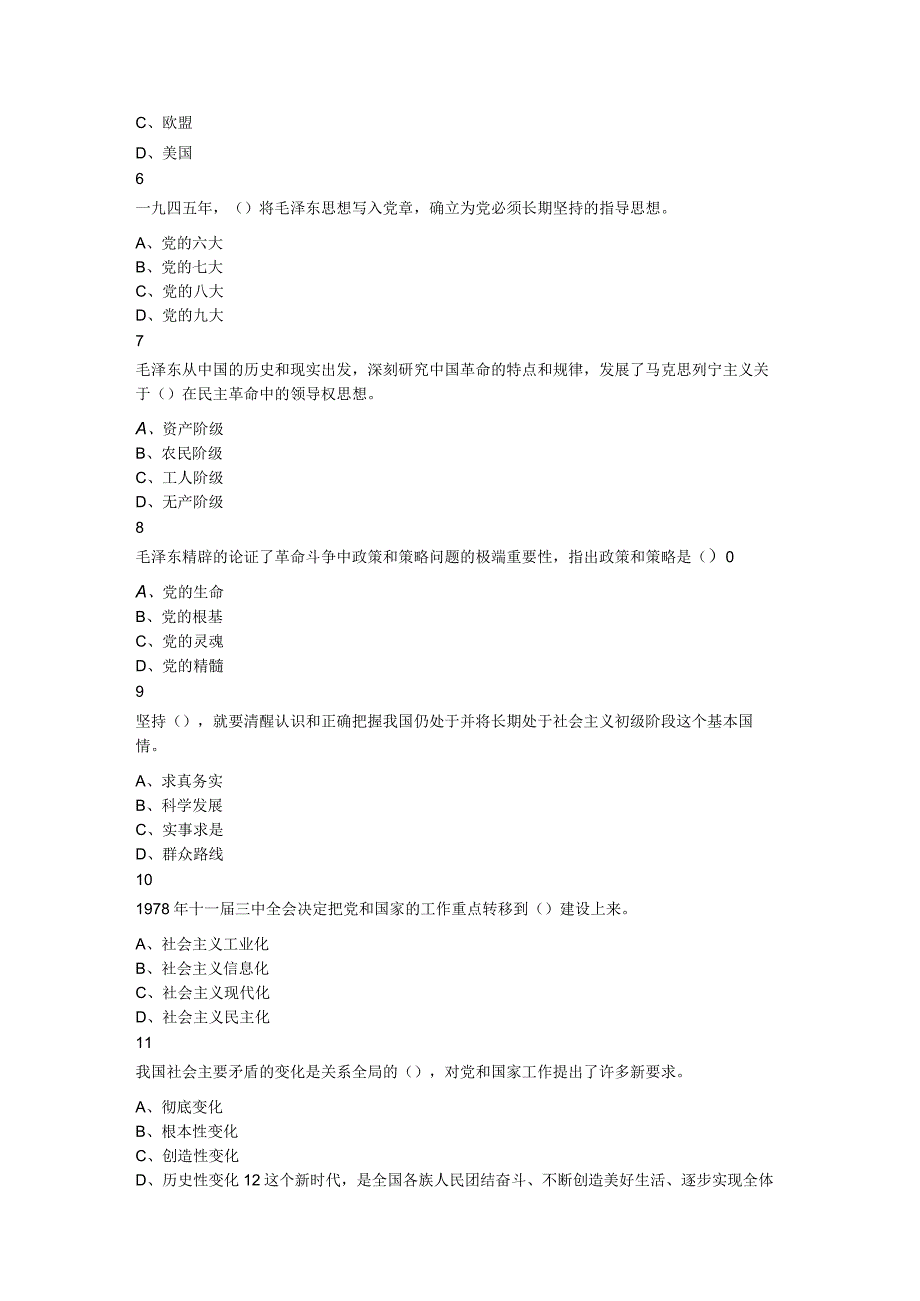 C、欧盟

D、美国

6

一九四五年，（）将毛泽东思想写入党章，确立为党必须长期坚持的指导思想。

A、党的六大
B、党的七大
C、党的八大
D、党的九大

7

毛泽东从中国的历史和现实出发，深刻研究中国革命的特点和规律，发展了马克思列宁主义关于（）在民主革命中的领导权思想。

A、资产阶级
B、农民阶级
C、工人阶级
D、无产阶级

8

毛泽东精辟的论证了革命斗争中政策和策略问题的极端重要性，指出政策和策略是（）0

A、党的生命
B、党的根基
C、党的灵魂
D、党的精髓

9

坚持（），就要清醒认识和正确把握我国仍处于并将长期处于社会主义初级阶段这个基本国情。

A、求真务实
B、科学发展
C、实事求是
D、群众路线

10

1978年十一届三中全会决定把党和国家的工作重点转移到（）建设上来。

A、社会主义工业化
B、社会主义信息化
C、社会主义现代化
D、社会主义民主化

11

我国社会主要矛盾的变化是关系全局的（），对党和国家工作提出了许多新要求。

A、彻底变化
B、根本性变化
C、创造性变化
D、历史性变化 12 这个新时代，是全国各族人民团结奋斗、不断创造美好生活、逐步实现全体